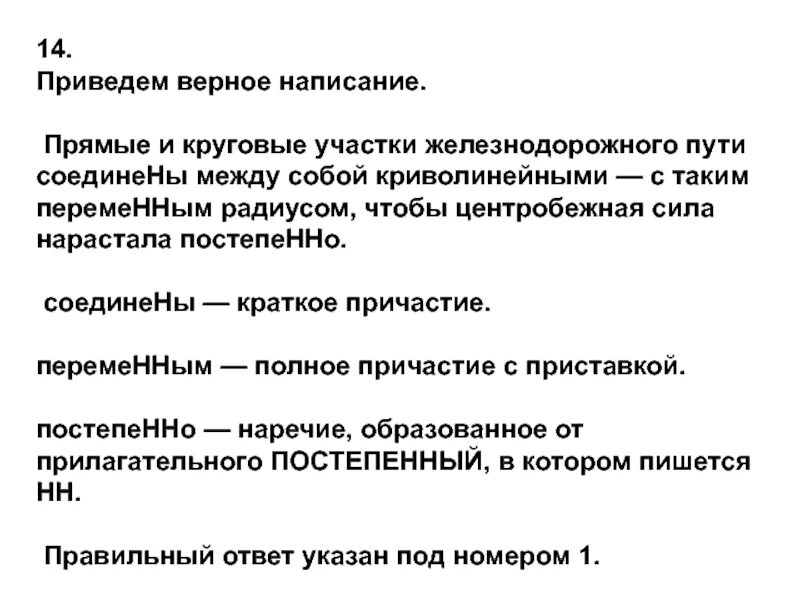 14.
Приведем верное написание.

Прямые и круговые участки железнодорожного пути соединеНы между собой криволинейными — с таким перемеННым радиусом, чтобы центробежная сила нарастала постепеННо.

соединеНы — краткое причастие.

перемеННым — полное причастие с приставкой.

постепеННо — наречие, образованное от прилагательного ПОСТЕПЕННЫЙ, в котором пишется НН.

Правильный ответ указан под номером 1.